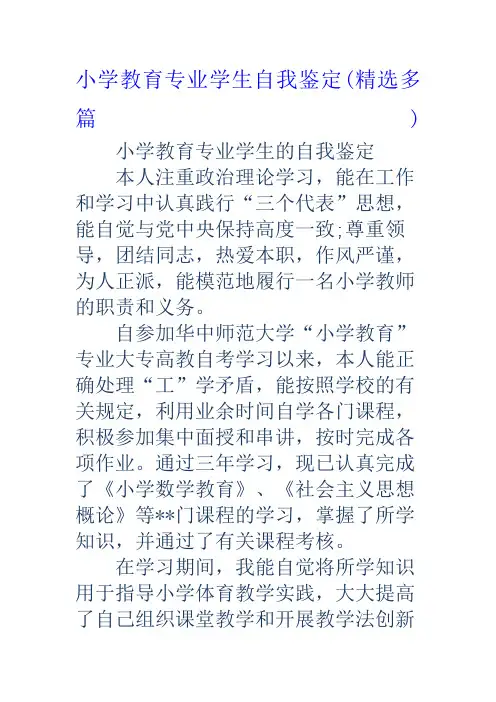 小学教育专业学生自我鉴定(精选多篇)

小学教育专业学生的自我鉴定

本人注重政治理论学习，能在工作和学习中认真践行“三个代表”思想，能自觉与党中央保持高度一致;尊重领导，团结同志，热爱本职，作风严谨，为人正派，能模范地履行一名小学教师的职责和义务。

自参加华中师范大学“小学教育”专业大专高教自考学习以来，本人能正确处理“工”学矛盾，能按照学校的有关规定，利用业余时间自学各门课程，积极参加集中面授和串讲，按时完成各项作业。通过三年学习，现已认真完成了《小学数学教育》、《社会主义思想概论》等**门课程的学习，掌握了所学知识，并通过了有关课程考核。

在学习期间，我能自觉将所学知识用于指导小学体育教学实践，大大提高了自己组织课堂教学和开展教学法创新